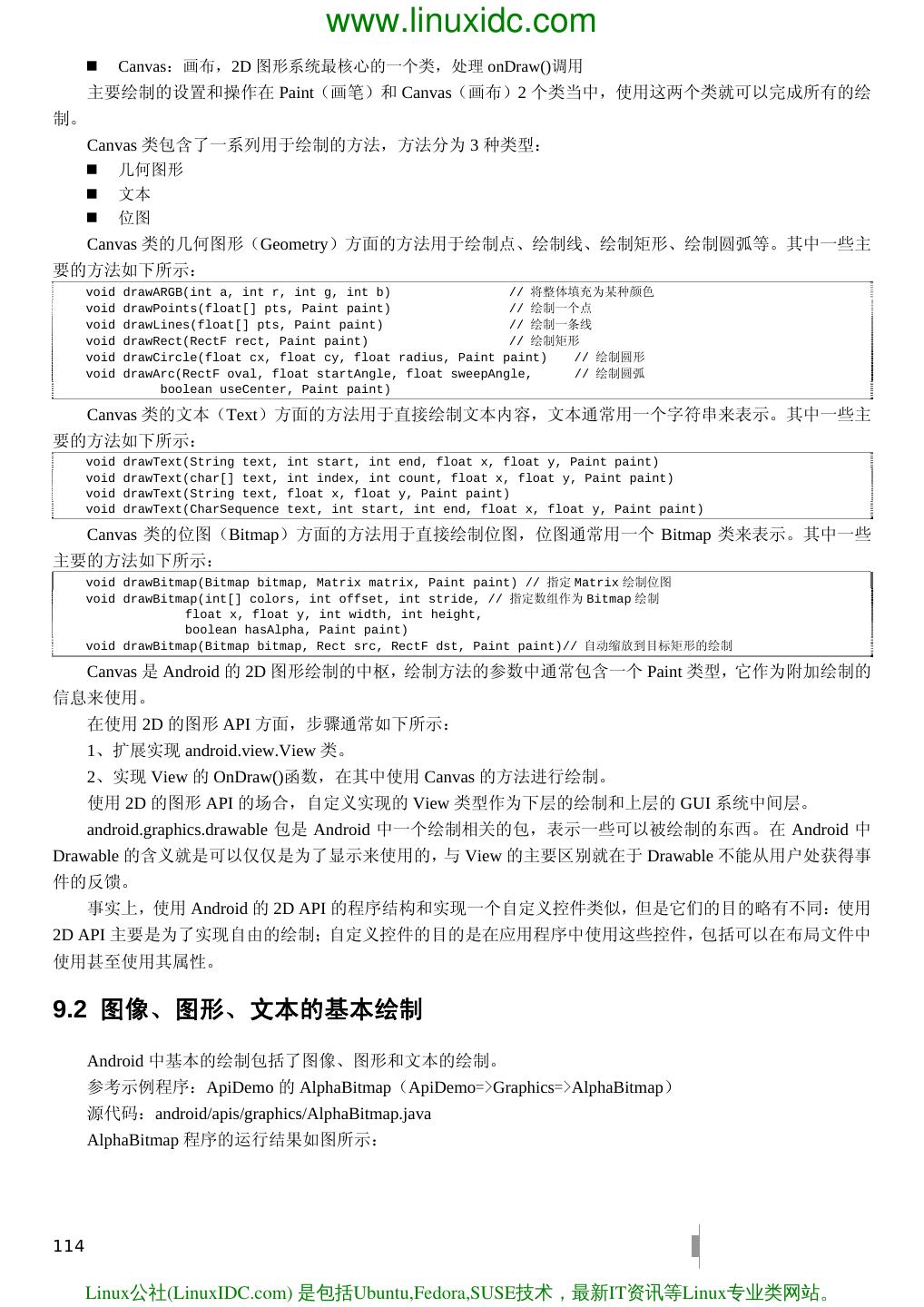 www.linuxidc.com

■ Canvas：画布，2D 图形系统最核心的一个类，处理 onDraw()调用

主要绘制的设置和操作在 Paint（画笔）和 Canvas（画布）2 个类当中，使用这两个类就可以完成所有的绘制。

Canvas 类包含了一系列用于绘制的方法，方法分为 3 种类型：

■ 几何图形

■ 文本

■ 位图

Canvas 类的几何图形（Geometry）方面的方法用于绘制点、绘制线、绘制矩形、绘制圆弧等。其中一些主要的方法如下所示：

void drawARGB(int a, int r, int g, int b) // 将整体填充为某种颜色
void drawPoints(float[] pts, Paint paint) // 绘制一个点
void drawLines(float[] pts, Paint paint) // 绘制一条线
void drawRect(RectF rect, Paint paint) // 绘制矩形
void drawCircle(float cx, float cy, float radius, Paint paint) // 绘制圆形
void drawArc(RectF oval, float startAngle, float sweepAngle, // 绘制圆弧
boolean useCenter, Paint paint)

Canvas 类的文本（Text）方面的方法用于直接绘制文本内容，文本通常用一个字符串来表示。其中一些主要的方法如下所示：

void drawText(String text, int start, int end, float x, float y, Paint paint)
void drawText(char[] text, int index, int count, float x, float y, Paint paint)
void drawText(String text, float x, float y, Paint paint)
void drawText(CharSequence text, int start, int end, float x, float y, Paint paint)

Canvas 类的位图（Bitmap）方面的方法用于直接绘制位图，位图通常用一个 Bitmap 类来表示。其中一些主要的方法如下所示：

void drawBitmap(Bitmap bitmap, Matrix matrix, Paint paint) // 指定 Matrix 绘制位图
void drawBitmap(int[] colors, int offset, int stride, // 指定数组作为 Bitmap 绘制
float x, float y, int width, int height,
boolean hasAlpha, Paint paint)
void drawBitmap(Bitmap bitmap, Rect src, RectF dst, Paint paint)// 自动缩放到目标矩形的绘制

Canvas 是 Android 的 2D 图形绘制的中枢，绘制方法的参数中通常包含一个 Paint 类型，它作为附加绘制的信息来使用。

在使用 2D 的图形 API 方面，步骤通常如下所示：

1、扩展实现 android.view.View 类。

2、实现 View 的 OnDraw()函数，在其中使用 Canvas 的方法进行绘制。

使用 2D 的图形 API 的场合，自定义实现的 View 类型作为下层的绘制和上层的 GUI 系统中间层。

android.graphics.drawable 包是 Android 中一个绘制相关的包，表示一些可以被绘制的东西。在 Android 中 Drawable 的含义就是可以仅仅是为了显示来使用的，与 View 的主要区别就在于 Drawable 不能从用户处获得事件的反馈。

事实上，使用 Android 的 2D API 的程序结构和实现一个自定义控件类似，但是它们的目的略有不同：使用 2D API 主要是为了实现自由的绘制；自定义控件的目的是在应用程序中使用这些控件，包括可以在布局文件中使用甚至使用其属性。

9.2 图像、图形、文本的基本绘制

Android 中基本的绘制包括了图像、图形和文本的绘制。

参考示例程序：ApiDemo 的 AlphaBitmap（ApiDemo=>Graphics=>AlphaBitmap）

源代码：android/apis/graphics/AlphaBitmap.java

AlphaBitmap 程序的运行结果如图所示：

114

Linux公社(LinuxIDC.com) 是包括Ubuntu,Fedora,SUSE技术，最新IT资讯等Linux专业类网站。